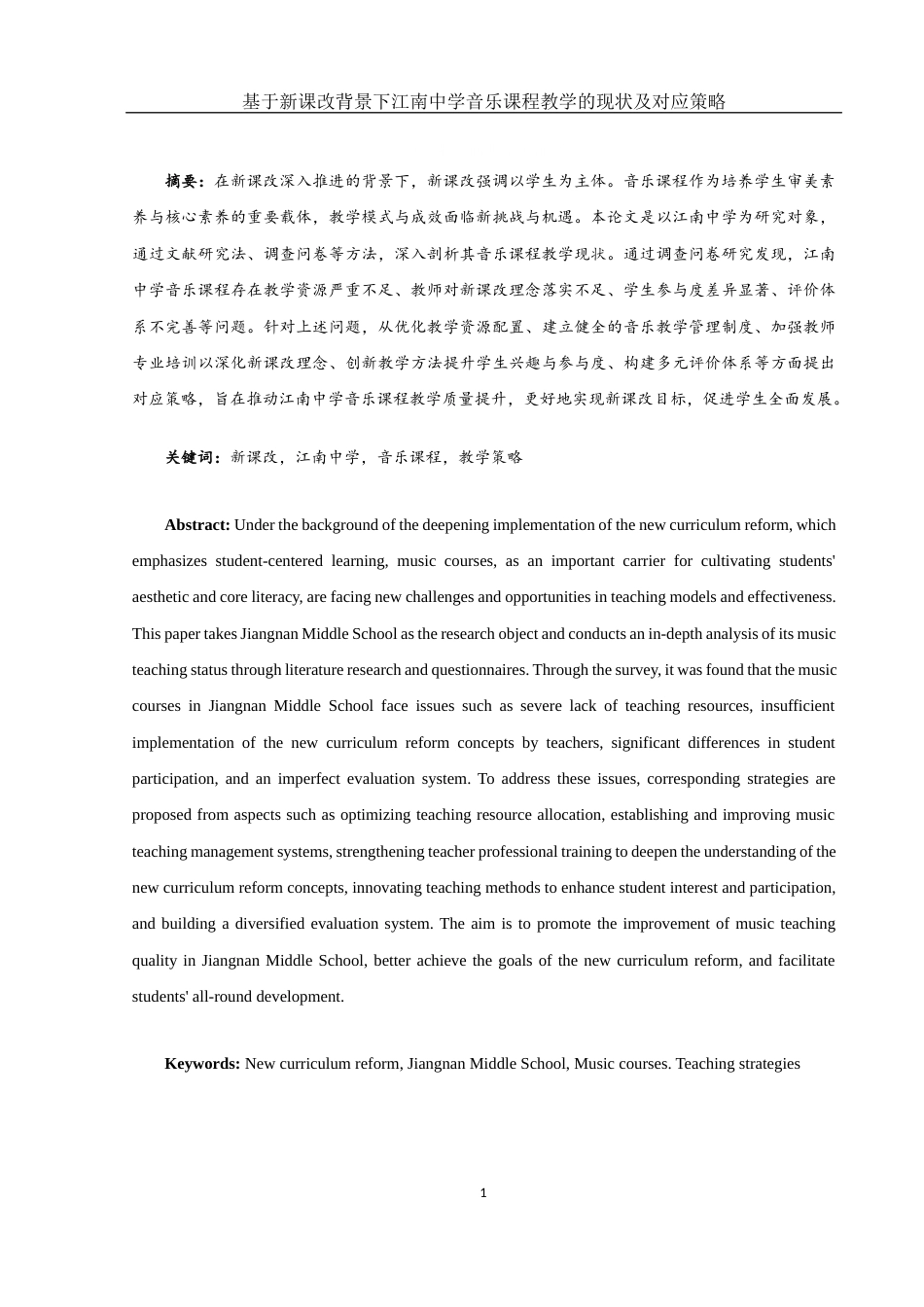 基于新课改背景下江南中学音乐课程教学的现状及对应策略

摘要：在新课改深入推进的背景下，新课改强调以学生为主体。音乐课程作为培养学生审美素养与核心素养的重要载体，教学模式与成效面临新挑战与机遇。本论文是以江南中学为研究对象，通过文献研究法、调查问卷等方法，深入剖析其音乐课程教学现状。通过调查问卷研究发现，江南中学音乐课程存在教学资源严重不足、教师对新课改理念落实不足、学生参与度差异显著、评价体系不完善等问题。针对上述问题，从优化教学资源配置、建立健全的音乐教学管理制度、加强教师专业培训以深化新课改理念、创新教学方法提升学生兴趣与参与度、构建多元评价体系等方面提出对应策略，旨在推动江南中学音乐课程教学质量提升，更好地实现新课改目标，促进学生全面发展。

关键词：新课改，江南中学，音乐课程，教学策略

Abstract: Under the background of the deepening implementation of the new curriculum reform, which emphasizes student-centered learning, music courses, as an important carrier for cultivating students' aesthetic and core literacy, are facing new challenges and opportunities in teaching models and effectiveness. This paper takes Jiangnan Middle School as the research object and conducts an in-depth analysis of its music teaching status through literature research and questionnaires. Through the survey, it was found that the music courses in Jiangnan Middle School face issues such as severe lack of teaching resources, insufficient implementation of the new curriculum reform concepts by teachers, significant differences in student participation, and an imperfect evaluation system. To address these issues, corresponding strategies are proposed from aspects such as optimizing teaching resource allocation, establishing and improving music teaching management systems, strengthening teacher professional training to deepen the understanding of the new curriculum reform concepts, innovating teaching methods to enhance student interest and participation, and building a diversified evaluation system. The aim is to promote the improvement of music teaching quality in Jiangnan Middle School, better achieve the goals of the new curriculum reform, and facilitate students' all-round development.

Keywords: New curriculum reform, Jiangnan Middle School, Music courses. Teaching strategies

1